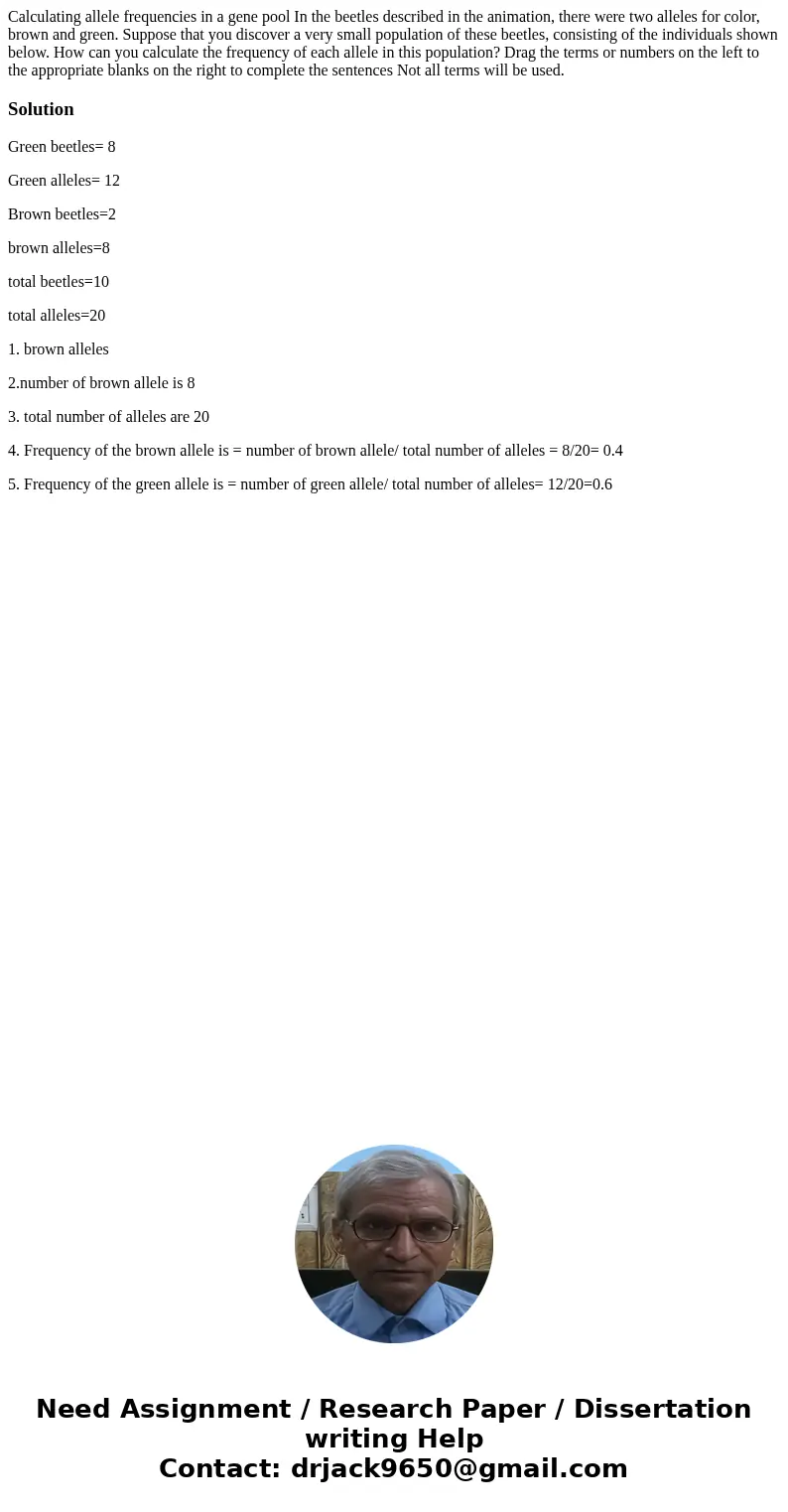 Calculating allele frequencies in a gene pool In the beetles described in the animation, there were two alleles for color, brown and green. Suppose that you discover a very small population of these beetles, consisting of the individuals shown below. How can you calculate the frequency of each allele in this population? Drag the terms or numbers on the left to the appropriate blanks on the right to complete the sentences Not all terms will be used.

Solution

Green beetles= 8

Green alleles= 12

Brown beetles=2

brown alleles=8

total beetles=10

total alleles=20

1. brown alleles

2.number of brown allele is 8

3. total number of alleles are 20

4. Frequency of the brown allele is = number of brown allele/ total number of alleles = 8/20= 0.4

5. Frequency of the green allele is = number of green allele/ total number of alleles= 12/20=0.6

Need Assignment / Research Paper / Dissertation writing Help
Contact: drjack9650@gmail.com